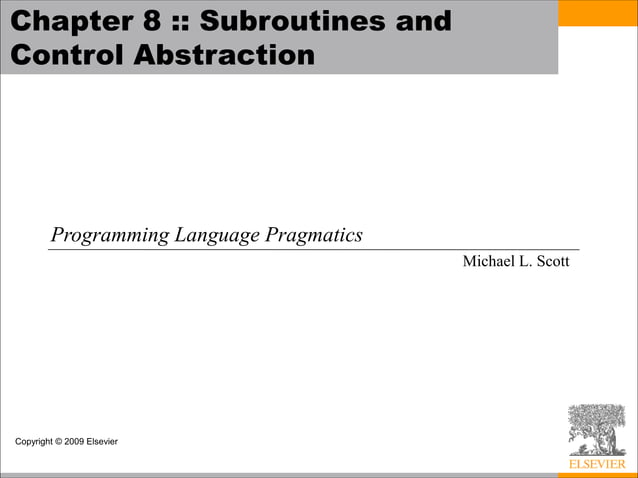 Chapter 8 :: Subroutines and Control Abstraction

Programming Language Pragmatics

Michael L. Scott

Copyright © 2009 Elsevier

ELSEVIER